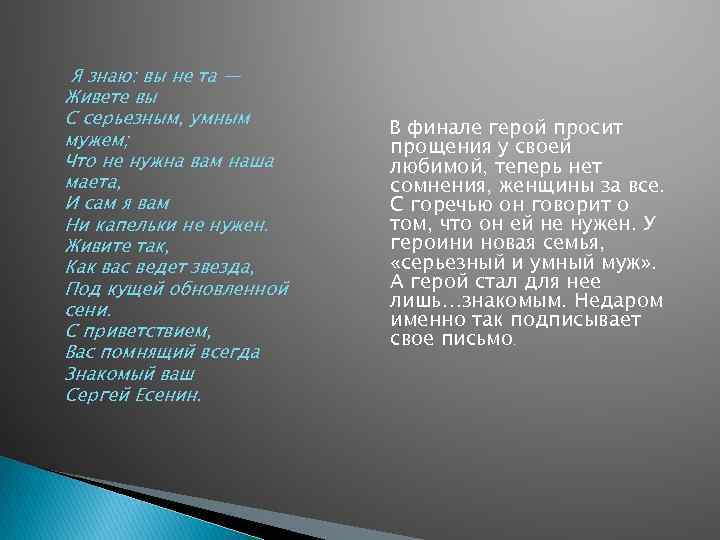 Я знаю: вы не та —
Живете вы
С серьезным, умным мужем;
Что не нужна вам наша маета,
И сам я вам
Ни капельки не нужен.
Живите так,
Как вас ведет звезда,
Под кущей обновленной сени.
С приветствием,
Вас помнящий всегда
Знакомый ваш
Сергей Есенин.

В финале герой просит прощения у своей любимой, теперь нет сомнения, женщины за все. С горечью он говорит о том, что он ей не нужен. У героини новая семья, «серьезный и умный муж». А герой стал для нее лишь…знакомым. Недаром именно так подписывает свое письмо.